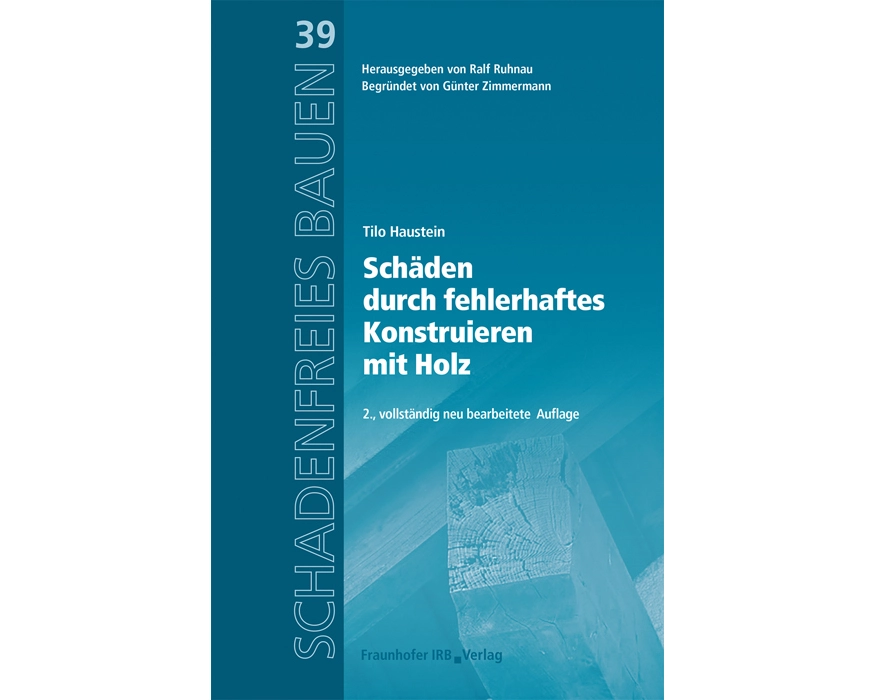 SCHADENFREIES BAUEN

39

Herausgegeben von Ralf Ruhnau
Begründet von Günter Zimmermann

Tilo Haustein

Schäden durch fehlerhaftes Konstruieren mit Holz

2., vollständig neu bearbeitete Auflage

Fraunhofer IRB Verlag